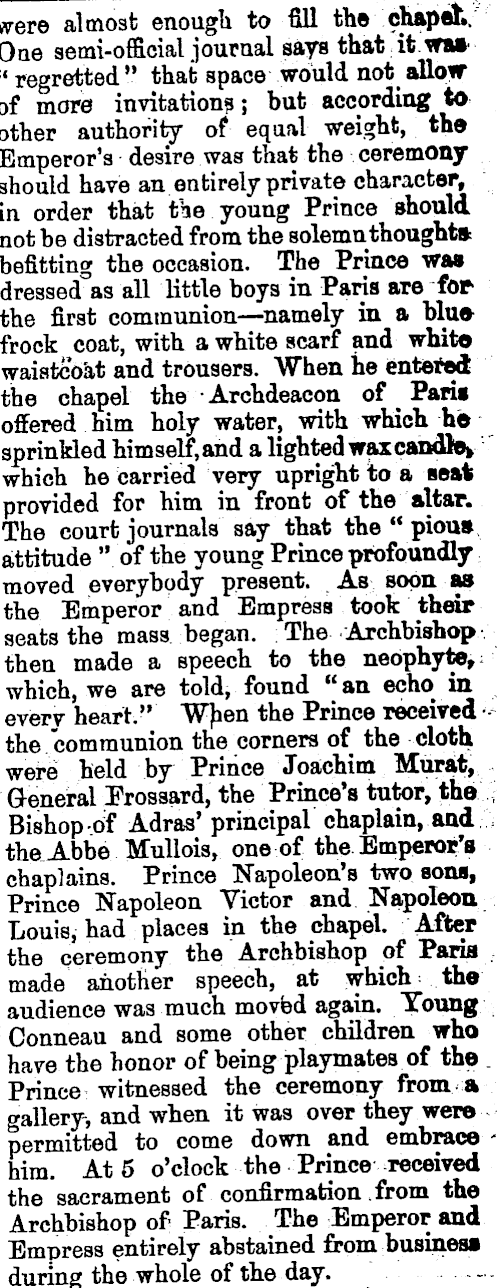 were almost enough to fill the chapel. One semi-official journal says that it was "regretted" that space would not allow of more invitations; but according to other authority of equal weight, the Emperor's desire was that the ceremony should have an entirely private character, in order that the young Prince should not be distracted from the solemn thoughts befitting the occasion. The Prince was dressed as all little boys in Paris are for the first communion—namely in a blue frock coat, with a white scarf and white waistcoat and trousers. When he entered the chapel the Archdeacon of Paris offered him holy water, with which he sprinkled himself, and a lighted wax candle, which he carried very upright to a seat provided for him in front of the altar. The court journals say that the "pious attitude" of the young Prince profoundly moved everybody present. As soon as the Emperor and Empress took their seats the mass began. The Archbishop then made a speech to the neophyte, which, we are told, found "an echo in every heart." When the Prince received the communion the corners of the cloth were held by Prince Joachim Murat, General Frossard, the Prince's tutor, the Bishop of Adras' principal chaplain, and the Abbe Mullois, one of the Emperor's chaplains. Prince Napoleon's two sons, Prince Napoleon Victor and Napoleon Louis, had places in the chapel. After the ceremony the Archbishop of Paris made another speech, at which the audience was much moved again. Young Conneau and some other children who have the honor of being playmates of the Prince witnessed the ceremony from a gallery, and when it was over they were permitted to come down and embrace him. At 5 o'clock the Prince received the sacrament of confirmation from the Archbishop of Paris. The Emperor and Empress entirely abstained from business during the whole of the day.